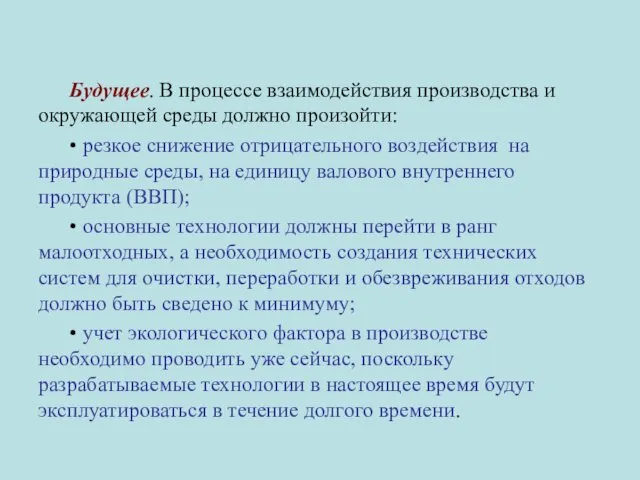 Будущее. В процессе взаимодействия производства и окружающей среды должно произойти:

• резкое снижение отрицательного воздействия на природные среды, на единицу валового внутреннего продукта (ВВП);

• основные технологии должны перейти в ранг малоотходных, а необходимость создания технических систем для очистки, переработки и обезвреживания отходов должно быть сведено к минимуму;

• учет экологического фактора в производстве необходимо проводить уже сейчас, поскольку разрабатываемые технологии в настоящее время будут эксплуатироваться в течение долгого времени.